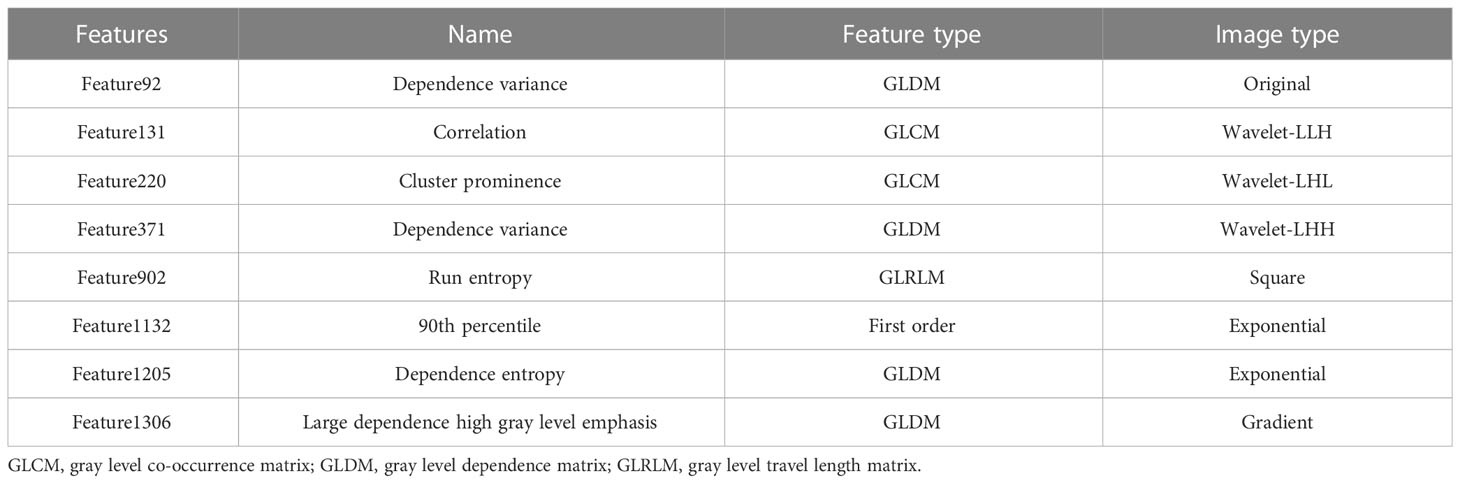 | Features | Name | Feature type | Image type |
|---|---|---|---|
| Feature92 | Dependence variance | GLDM | Original |
| Feature131 | Correlation | GLCM | Wavelet-LLH |
| Feature220 | Cluster prominence | GLCM | Wavelet-LHL |
| Feature371 | Dependence variance | GLDM | Wavelet-LHH |
| Feature902 | Run entropy | GLRLM | Square |
| Feature1132 | 90th percentile | First order | Exponential |
| Feature1205 | Dependence entropy | GLDM | Exponential |
| Feature1306 | Large dependence high gray level emphasis | GLDM | Gradient |

GLCM, gray level co-occurrence matrix; GLDM, gray level dependence matrix; GLRLM, gray level travel length matrix.